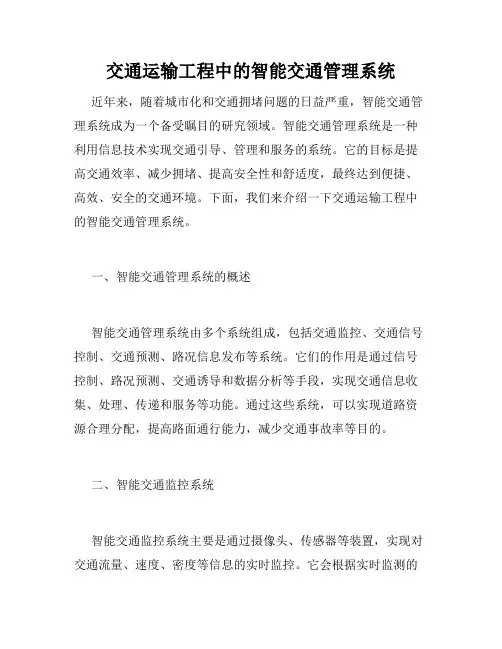 交通运输工程中的智能交通管理系统

近年来，随着城市化和交通拥堵问题的日益严重，智能交通管理系统成为一个备受瞩目的研究领域。智能交通管理系统是一种利用信息技术实现交通引导、管理和服务的系统。它的目标是提高交通效率、减少拥堵、提高安全性和舒适度，最终达到便捷、高效、安全的交通环境。下面，我们来介绍一下交通运输工程中的智能交通管理系统。

一、智能交通管理系统的概述

智能交通管理系统由多个系统组成，包括交通监控、交通信号控制、交通预测、路况信息发布等系统。它们的作用是通过信号控制、路况预测、交通诱导和数据分析等手段，实现交通信息收集、处理、传递和服务等功能。通过这些系统，可以实现道路资源合理分配，提高路面通行能力，减少交通事故率等目的。

二、智能交通监控系统

智能交通监控系统主要是通过摄像头、传感器等装置，实现对交通流量、速度、密度等信息的实时监控。它会根据实时监测的